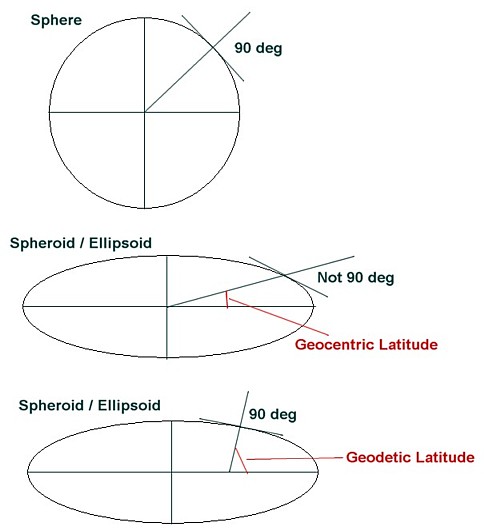 Sphere

90 deg

Spheroid / Ellipsoid

Not 90 deg

Geocentric Latitude

Spheroid / Ellipsoid

90 deg

Geodetic Latitude